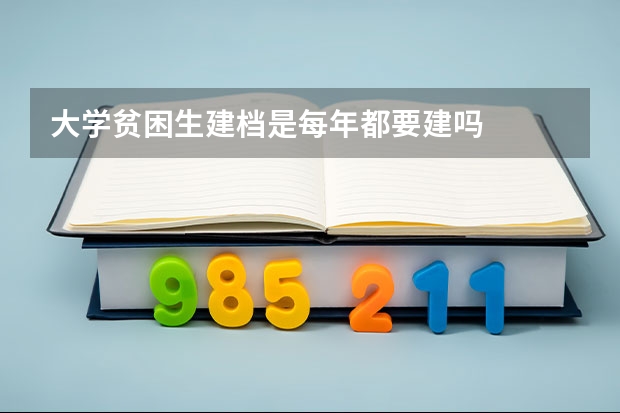 大学贫困生建档是每年都要建吗

985 211